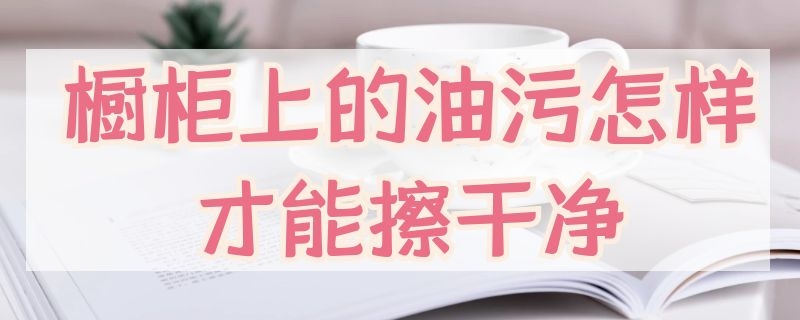 橱柜上的油污怎样才能擦干净